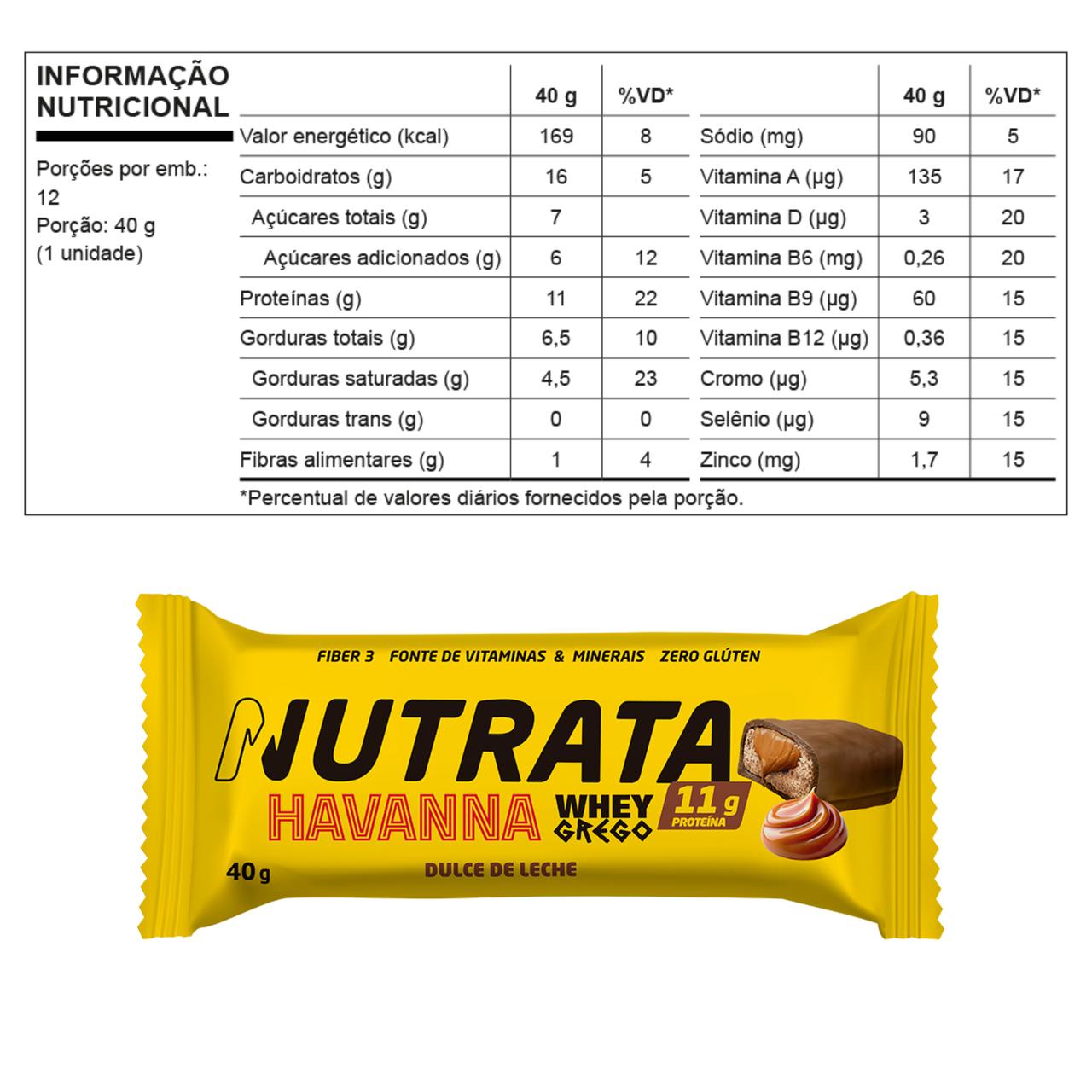 INFORMAÇÃO NUTRICIONAL

Porções por emb.: 12
Porção: 40 g
(1 unidade)

| | 40 g | %VD* |
|---|---|---|
| Valor energético (kcal) | 169 | 8 |
| Carboidratos (g) | 16 | 5 |
| Açúcares totais (g) | 7 | |
| Açúcares adicionados (g) | 6 | 12 |
| Proteínas (g) | 11 | 22 |
| Gorduras totais (g) | 6,5 | 10 |
| Gorduras saturadas (g) | 4,5 | 23 |
| Gorduras trans (g) | 0 | 0 |
| Fibras alimentares (g) | 1 | 4 |

| | 40 g | %VD* |
|---|---|---|
| Sódio (mg) | 90 | 5 |
| Vitamina A (µg) | 135 | 17 |
| Vitamina D (µg) | 3 | 20 |
| Vitamina B6 (mg) | 0,26 | 20 |
| Vitamina B9 (µg) | 60 | 15 |
| Vitamina B12 (µg) | 0,36 | 15 |
| Cromo (µg) | 5,3 | 15 |
| Selênio (µg) | 9 | 15 |
| Zinco (mg) | 1,7 | 15 |

*Percentual de valores diários fornecidos pela porção.

FIBER 3 FONTE DE VITAMINAS & MINERAIS ZERO GLÚTEN

NUTRATA
HAVANNA
WHEY GREGO
11 g PROTEÍNA
40 g
DULCE DE LECHE